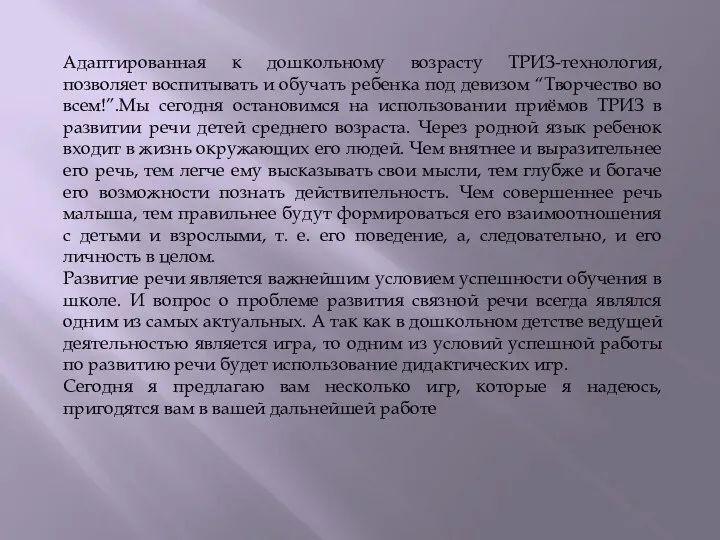 Адаптированная к дошкольному возрасту ТРИЗ-технология, позволяет воспитывать и обучать ребенка под девизом “Творчество во всем!”.Мы сегодня остановимся на использовании приёмов ТРИЗ в развитии речи детей среднего возраста. Через родной язык ребенок входит в жизнь окружающих его людей. Чем внятнее и выразительнее его речь, тем легче ему высказывать свои мысли, тем глубже и богаче его возможности познать действительность. Чем совершеннее речь малыша, тем правильнее будут формироваться его взаимоотношения с детьми и взрослыми, т. е. его поведение, а, следовательно, и его личность в целом.
Развитие речи является важнейшим условием успешности обучения в школе. И вопрос о проблеме развития связной речи всегда являлся одним из самых актуальных. А так как в дошкольном детстве ведущей деятельностью является игра, то одним из условий успешной работы по развитию речи будет использование дидактических игр.
Сегодня я предлагаю вам несколько игр, которые я надеюсь, пригодятся вам в вашей дальнейшей работе